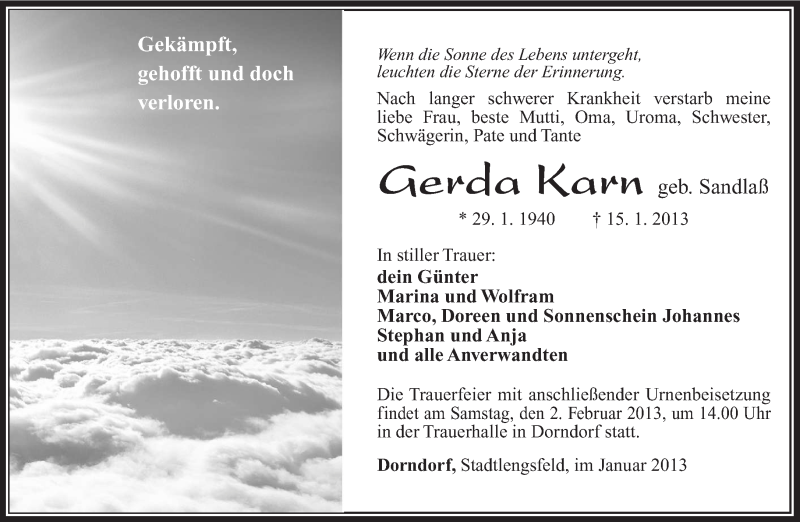 Gekämpft, gehofft und doch verloren.

Wenn die Sonne des Lebens untergeht, leuchten die Sterne der Erinnerung.

Nach langer schwerer Krankheit verstarb meine liebe Frau, beste Mutti, Oma, Uroma, Schwester, Schwägerin, Pate und Tante

Gerda Karn geb. Sandlaß

* 29. 1. 1940 † 15. 1. 2013

In stiller Trauer:
dein Günter
Marina und Wolfram
Marco, Doreen und Sonnenschein Johannes
Stephan und Anja
und alle Anverwandten

Die Trauerfeier mit anschließender Urnenbeisetzung findet am Samstag, den 2. Februar 2013, um 14.00 Uhr in der Trauerhalle in Dorndorf statt.

Dorndorf, Stadtlengsfeld, im Januar 2013